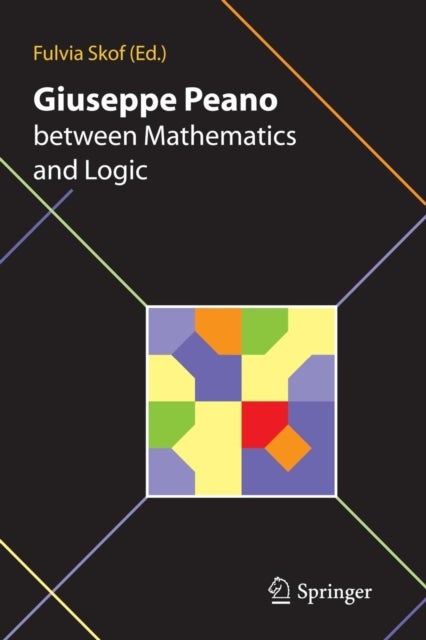 Fulvia Skof (Ed.)

Giuseppe Peano
between Mathematics and Logic

Springer